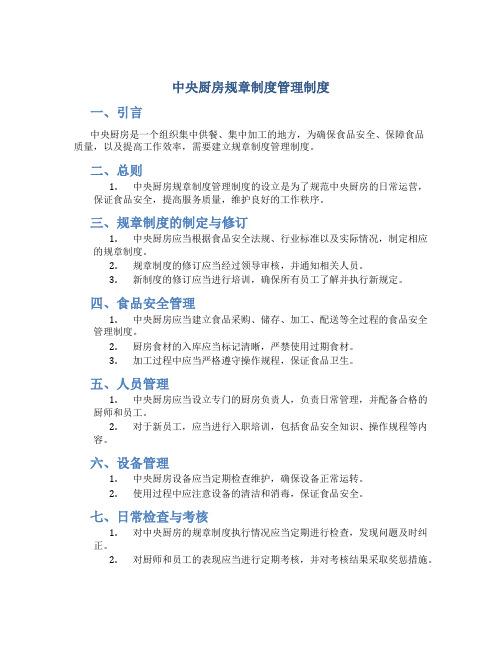 中央厨房规章制度管理制度

一、引言

中央厨房是一个组织集中供餐、集中加工的地方，为确保食品安全、保障食品质量，以及提高工作效率，需要建立规章制度管理制度。

二、总则

1. 中央厨房规章制度管理制度的设立是为了规范中央厨房的日常运营，保证食品安全，提高服务质量，维护良好的工作秩序。

三、规章制度的制定与修订

1. 中央厨房应当根据食品安全法规、行业标准以及实际情况，制定相应的规章制度。
2. 规章制度的修订应当经过领导审核，并通知相关人员。
3. 新制度的修订应当进行培训，确保所有员工了解并执行新规定。

四、食品安全管理

1. 中央厨房应当建立食品采购、储存、加工、配送等全过程的食品安全管理制度。
2. 厨房食材的入库应当标记清晰，严禁使用过期食材。
3. 加工过程中应当严格遵守操作规程，保证食品卫生。

五、人员管理

1. 中央厨房应当设立专门的厨房负责人，负责日常管理，并配备合格的厨师和员工。
2. 对于新员工，应当进行入职培训，包括食品安全知识、操作规程等内容。

六、设备管理

1. 中央厨房设备应当定期检查维护，确保设备正常运转。
2. 使用过程中应注意设备的清洁和消毒，保证食品安全。

七、日常检查与考核

1. 对中央厨房的规章制度执行情况应当定期进行检查，发现问题及时纠正。
2. 对厨师和员工的表现应当进行定期考核，并对考核结果采取奖惩措施。